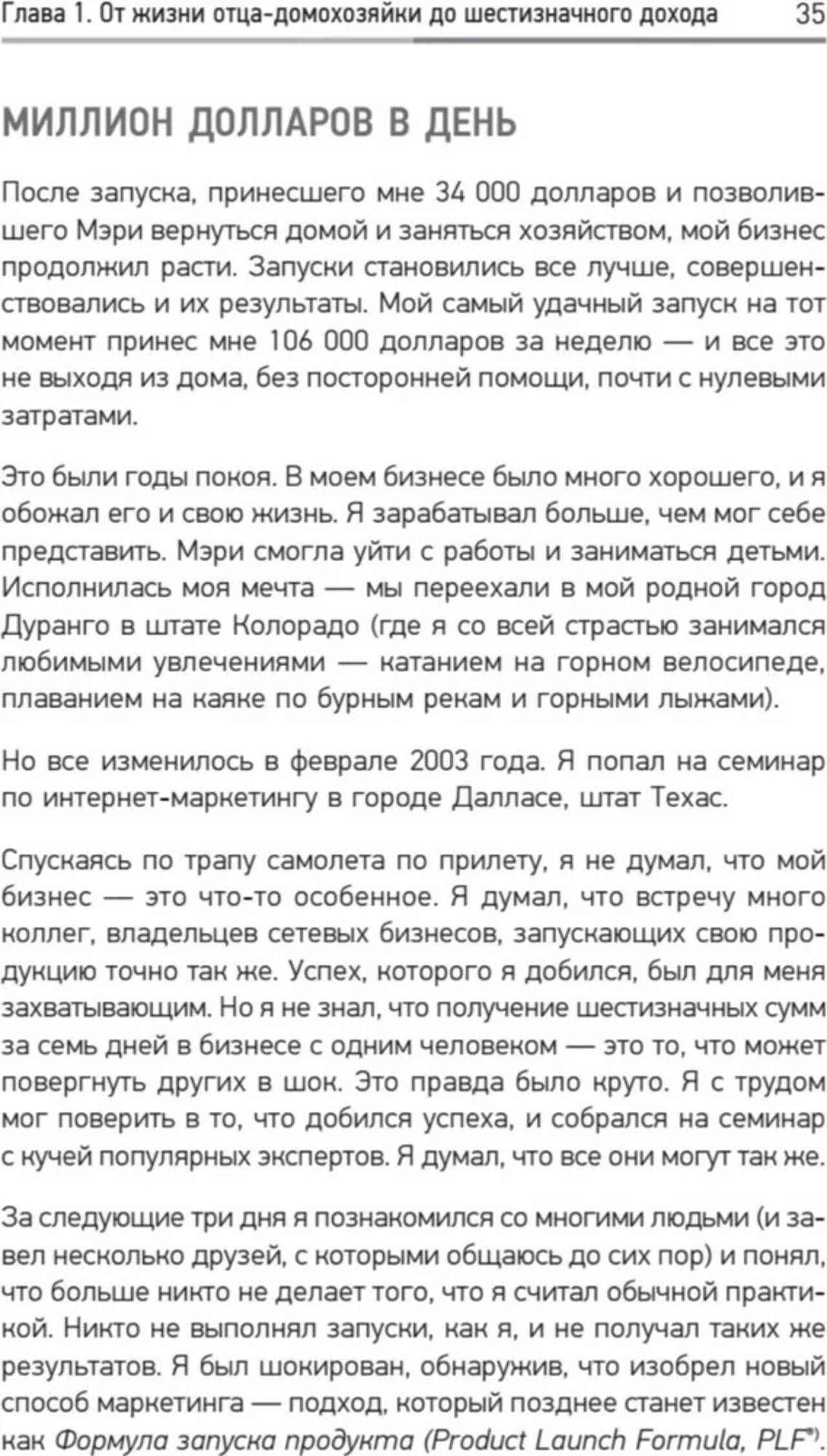 Глава 1. От жизни отца-домохозяйки до шестизначного дохода 35

МИЛЛИОН ДОЛЛАРОВ В ДЕНЬ

После запуска, принесшего мне 34 000 долларов и позволившего Мэри вернуться домой и заняться хозяйством, мой бизнес продолжил расти. Запуски становились все лучше, совершенствовались и их результаты. Мой самый удачный запуск на тот момент принес мне 106 000 долларов за неделю — и все это не выходя из дома, без посторонней помощи, почти с нулевыми затратами.

Это были годы покоя. В моем бизнесе было много хорошего, и я обожал его и свою жизнь. Я зарабатывал больше, чем мог себе представить. Мэри смогла уйти с работы и заниматься детьми. Исполнилась моя мечта — мы переехали в мой родной город Дуранго в штате Колорадо (где я со всей страстью занимался любимыми увлечениями — катанием на горном велосипеде, плаванием на каяке по бурным рекам и горными лыжами).

Но все изменилось в феврале 2003 года. Я попал на семинар по интернет-маркетингу в городе Далласе, штат Техас.

Спускаясь по трапу самолета по прилету, я не думал, что мой бизнес — это что-то особенное. Я думал, что встречу много коллег, владельцев сетевых бизнесов, запускающих свою продукцию точно так же. Успех, которого я добился, был для меня захватывающим. Но я не знал, что получение шестизначных сумм за семь дней в бизнесе с одним человеком — это то, что может повергнуть других в шок. Это правда было круто. Я с трудом мог поверить в то, что добился успеха, и собрался на семинар с кучей популярных экспертов. Я думал, что все они могут так же.

За следующие три дня я познакомился со многими людьми (и завел несколько друзей, с которыми общаюсь до сих пор) и понял, что больше никто не делает того, что я считал обычной практикой. Никто не выполнял запуски, как я, и не получал таких же результатов. Я был шокирован, обнаружив, что изобрел новый способ маркетинга — подход, который позднее станет известен как Формула запуска продукта (Product Launch Formula, PLF®).